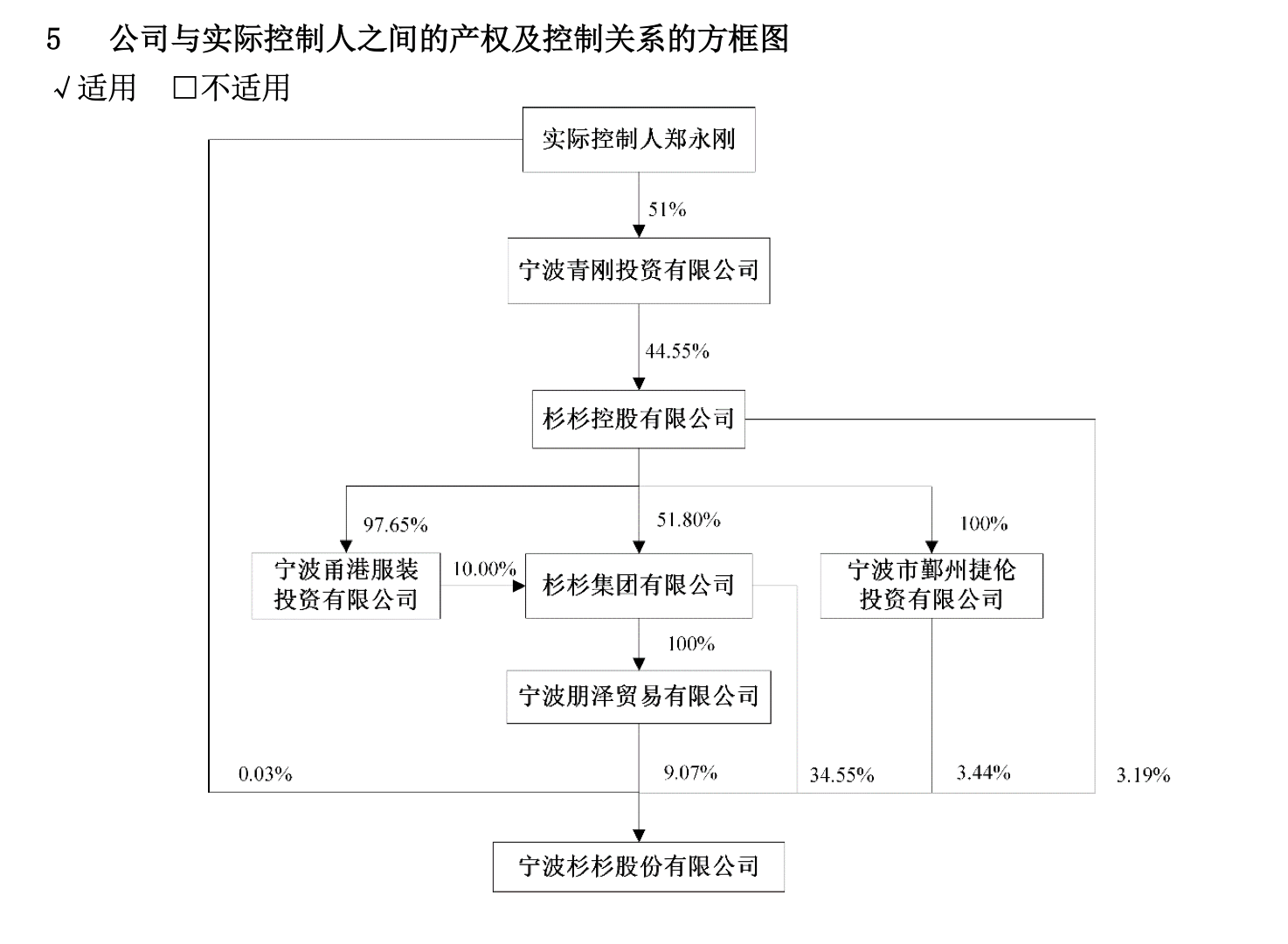 5 公司与实际控制人之间的产权及控制关系的方框图

√适用 □不适用

实际控制人郑永刚

51%

宁波青刚投资有限公司

44.55%

杉杉控股有限公司

97.65%

51.80%

100%

宁波甬港服装投资有限公司

10.00%

杉杉集团有限公司

宁波市鄞州捷伦投资有限公司

100%

宁波朋泽贸易有限公司

0.03%

9.07%

34.55%

3.44%

3.19%

宁波杉杉股份有限公司